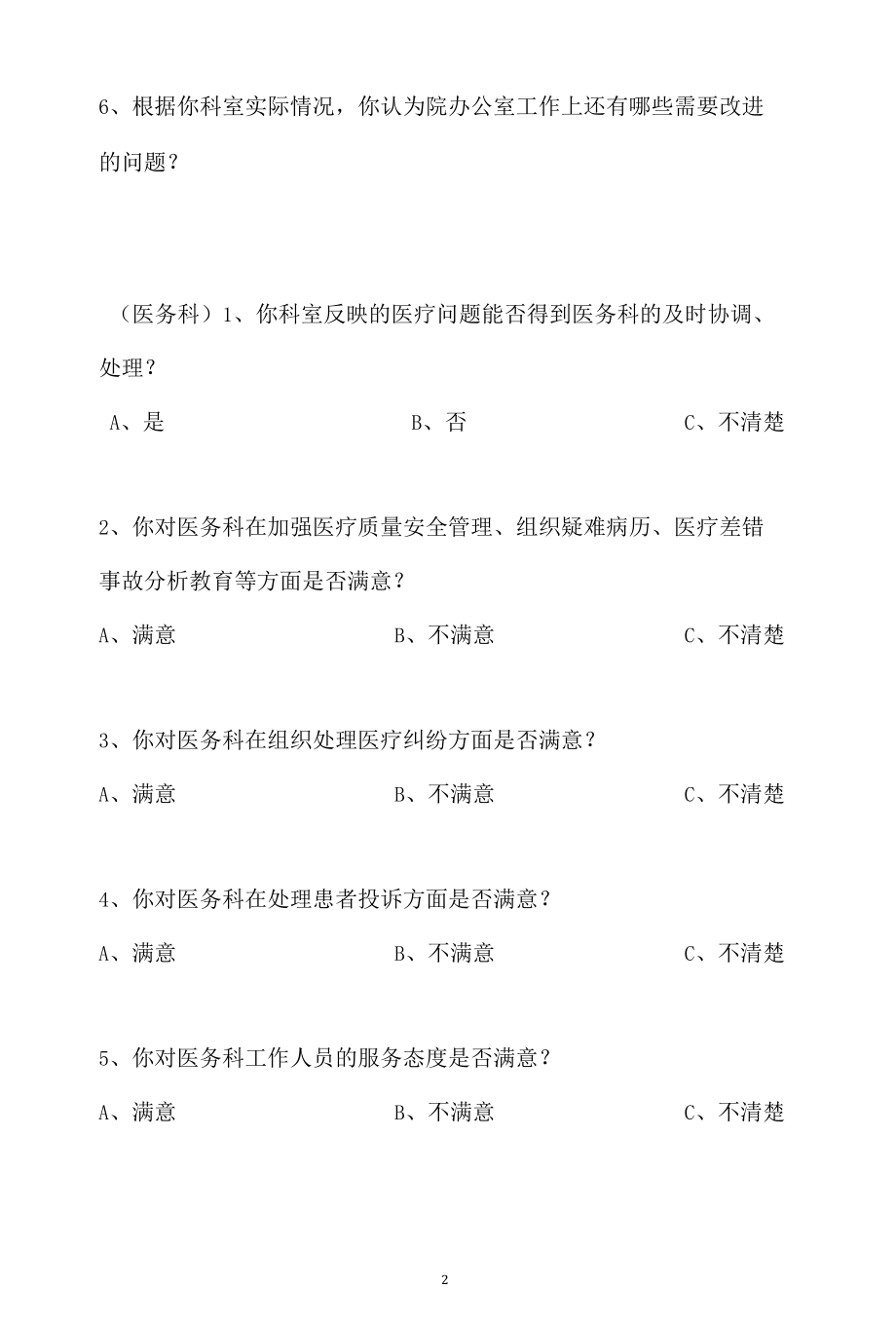 6、根据你科室实际情况，你认为院办公室工作上还有哪些需要改进的问题？

（医务科）1、你科室反映的医疗问题能否得到医务科的及时协调、处理？

A、是　　B、否　　C、不清楚

2、你对医务科在加强医疗质量安全管理、组织疑难病历、医疗差错事故分析教育等方面是否满意？

A、满意　　B、不满意　　C、不清楚

3、你对医务科在组织处理医疗纠纷方面是否满意？

A、满意　　B、不满意　　C、不清楚

4、你对医务科在处理患者投诉方面是否满意？

A、满意　　B、不满意　　C、不清楚

5、你对医务科工作人员的服务态度是否满意？

A、满意　　B、不满意　　C、不清楚

2